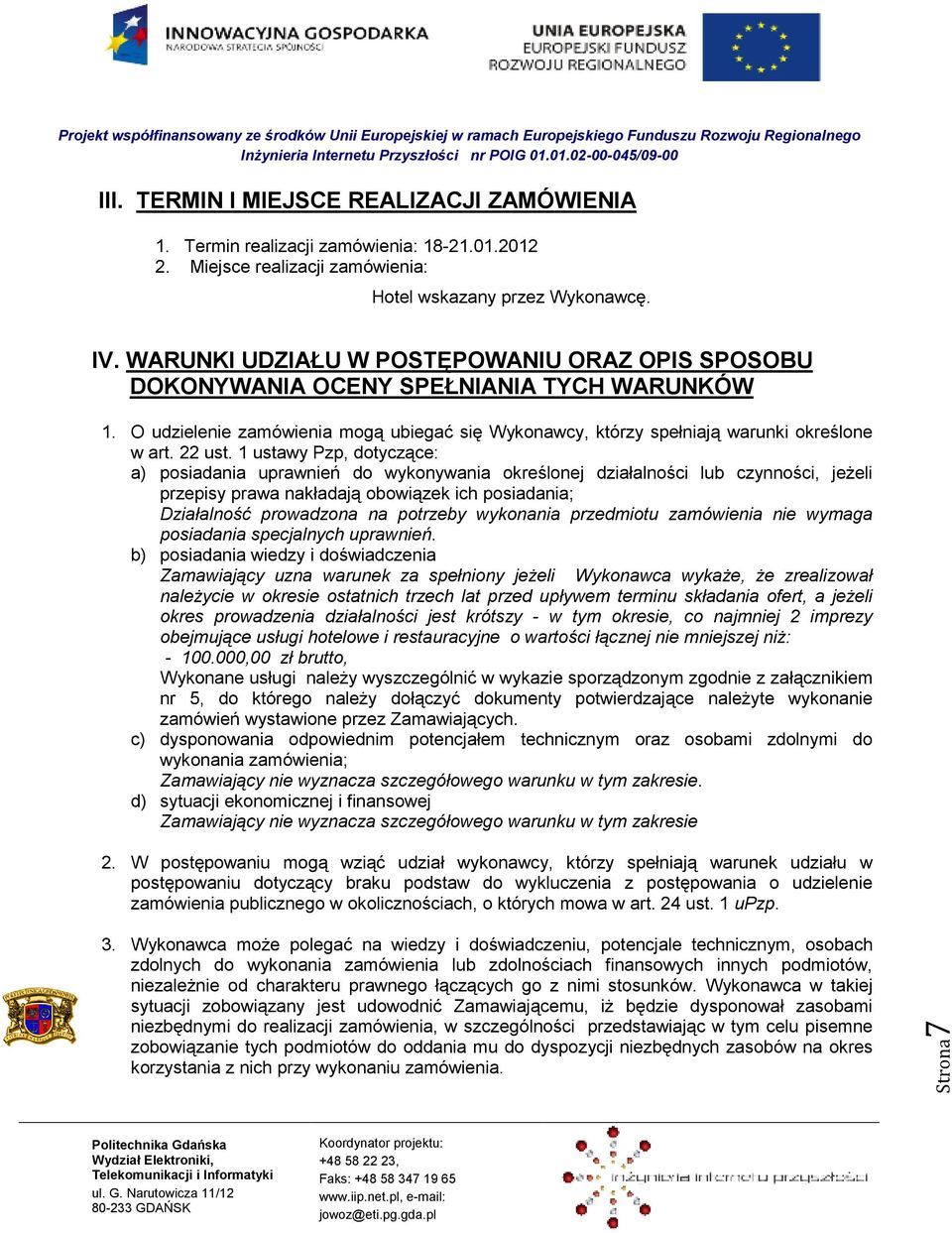 INNOWACYJNA GOSPODARKA
NARODOWA STRATEGIA SPÓJNOŚCI

UNIA EUROPEJSKA
EUROPEJSKI FUNDUSZ
ROZWOJU REGIONALNEGO

Projekt współfinansowany ze środków Unii Europejskiej w ramach Europejskiego Funduszu Rozwoju Regionalnego
Inżynieria Internetu Przyszłości nr POIG 01.01.02-00-045/09-00

III. TERMIN I MIEJSCE REALIZACJI ZAMÓWIENIA

1. Termin realizacji zamówienia: 18-21.01.2012
2. Miejsce realizacji zamówienia:

Hotel wskazany przez Wykonawcę.

IV. WARUNKI UDZIAŁU W POSTĘPOWANIU ORAZ OPIS SPOSOBU DOKONYWANIA OCENY SPEŁNIANIA TYCH WARUNKÓW

1. O udzielenie zamówienia mogą ubiegać się Wykonawcy, którzy spełniają warunki określone w art. 22 ust. 1 ustawy Pzp, dotyczące:
a) posiadania uprawnień do wykonywania określonej działalności lub czynności, jeżeli przepisy prawa nakładają obowiązek ich posiadania;
Działalność prowadzona na potrzeby wykonania przedmiotu zamówienia nie wymaga posiadania specjalnych uprawnień.
b) posiadania wiedzy i doświadczenia
Zamawiający uzna warunek za spełniony jeżeli Wykonawca wykaże, że zrealizował należycie w okresie ostatnich trzech lat przed upływem terminu składania ofert, a jeżeli okres prowadzenia działalności jest krótszy - w tym okresie, co najmniej 2 imprezy obejmujące usługi hotelowe i restauracyjne o wartości łącznej nie mniejszej niż:
- 100.000,00 zł brutto,
Wykonane usługi należy wyszczególnić w wykazie sporządzonym zgodnie z załącznikiem nr 5, do którego należy dołączyć dokumenty potwierdzające należyte wykonanie zamówień wystawione przez Zamawiających.
c) dysponowania odpowiednim potencjałem technicznym oraz osobami zdolnymi do wykonania zamówienia;
Zamawiający nie wyznacza szczegółowego warunku w tym zakresie.
d) sytuacji ekonomicznej i finansowej
Zamawiający nie wyznacza szczegółowego warunku w tym zakresie

2. W postępowaniu mogą wziąć udział wykonawcy, którzy spełniają warunek udziału w postępowaniu dotyczący braku podstaw do wykluczenia z postępowania o udzielenie zamówienia publicznego w okolicznościach, o których mowa w art. 24 ust. 1 uPzp.

3. Wykonawca może polegać na wiedzy i doświadczeniu, potencjale technicznym, osobach zdolnych do wykonania zamówienia lub zdolnościach finansowych innych podmiotów, niezależnie od charakteru prawnego łączących go z nimi stosunków. Wykonawca w takiej sytuacji zobowiązany jest udowodnić Zamawiającemu, iż będzie dysponował zasobami niezbędnymi do realizacji zamówienia, w szczególności przedstawiając w tym celu pisemne zobowiązanie tych podmiotów do oddania mu do dyspozycji niezbędnych zasobów na okres korzystania z nich przy wykonaniu zamówienia.

Strona 7

Politechnika Gdańska
Wydział Elektroniki, Telekomunikacji i Informatyki
ul. G. Narutowicza 11/12
80-233 GDAŃSK

Koordynator projektu:
+48 58 22 23,
Faks: +48 58 347 19 65
www.iip.net.pl, e-mail:
jowoz@eti.pg.gda.pl

inżynieria internetu przyszłości